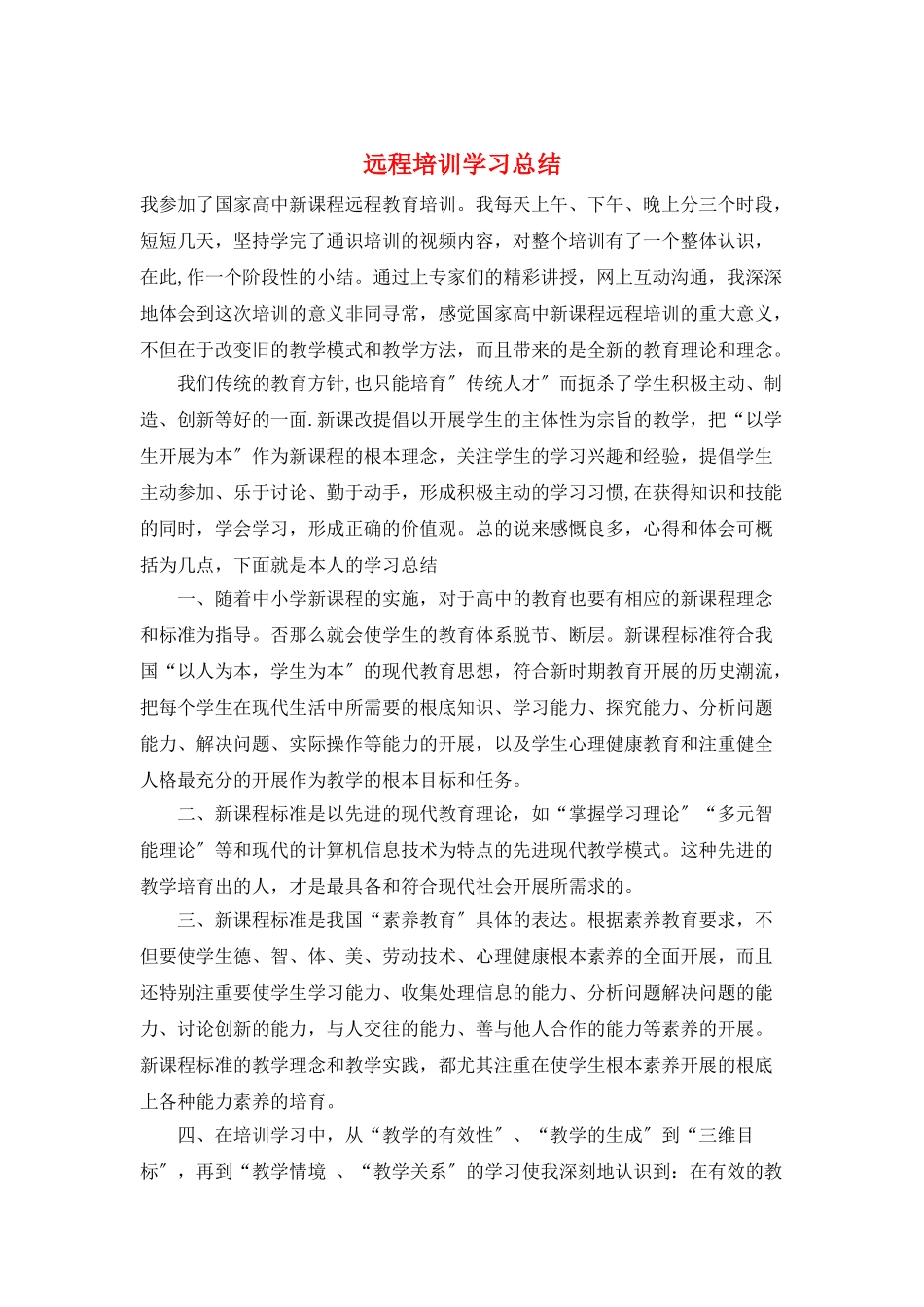 远程培训学习总结

我参加了国家高中新课程远程教育培训。我每天上午、下午、晚上分三个时段，短短几天，坚持学完了通识培训的视频内容，对整个培训有了一个整体认识，在此,作一个阶段性的小结。通过上专家们的精彩讲授，网上互动沟通，我深深地体会到这次培训的意义非同寻常，感觉国家高中新课程远程培训的重大意义，不但在于改变旧的教学模式和教学方法，而且带来的是全新的教育理论和理念。

我们传统的教育方针,也只能培育″传统人才″而扼杀了学生积极主动、制造、创新等好的一面.新课改提倡以开展学生的主体性为宗旨的教学，把“以学生开展为本″作为新课程的根本理念，关注学生的学习兴趣和经验，提倡学生主动参加、乐于讨论、勤于动手，形成积极主动的学习习惯,在获得知识和技能的同时，学会学习，形成正确的价值观。总的说来感慨良多，心得和体会可概括为几点，下面就是本人的学习总结

一、随着中小学新课程的实施，对于高中的教育也要有相应的新课程理念和标准为指导。否那么就会使学生的教育体系脱节、断层。新课程标准符合我国“以人为本，学生为本″的现代教育思想，符合新时期教育开展的历史潮流，把每个学生在现代生活中所需要的根底知识、学习能力、探究能力、分析问题能力、解决问题、实际操作等能力的开展，以及学生心理健康教育和注重健全人格最充分的开展作为教学的根本目标和任务。

二、新课程标准是以先进的现代教育理论，如“掌握学习理论″“多元智能理论″等和现代的计算机信息技术为特点的先进现代教学模式。这种先进的教学培育出的人，才是最具备和符合现代社会开展所需求的。

三、新课程标准是我国“素养教育″具体的表达。根据素养教育要求，不但要使学生德、智、体、美、劳动技术、心理健康根本素养的全面开展，而且还特别注重要使学生学习能力、收集处理信息的能力、分析问题解决问题的能力、讨论创新的能力，与人交往的能力、善与他人合作的能力等素养的开展。新课程标准的教学理念和教学实践，都尤其注重在使学生根本素养开展的根底上各种能力素养的培育。

四、在培训学习中，从“教学的有效性″、“教学的生成″到“三维目标″，再到“教学情境 、“教学关系″的学习使我深刻地认识到：在有效的教